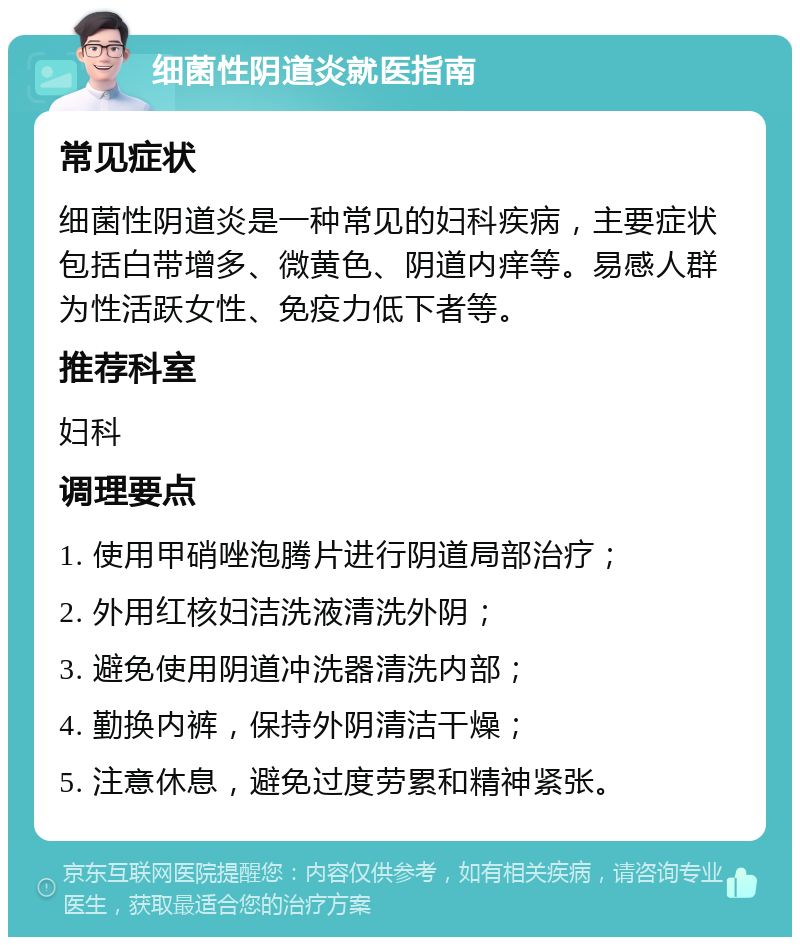 细菌性阴道炎就医指南

常见症状

细菌性阴道炎是一种常见的妇科疾病，主要症状包括白带增多、微黄色、阴道内痒等。易感人群为性活跃女性、免疫力低下者等。

推荐科室

妇科

调理要点

1. 使用甲硝唑泡腾片进行阴道局部治疗；

2. 外用红核妇洁洗液清洗外阴；

3. 避免使用阴道冲洗器清洗内部；

4. 勤换内裤，保持外阴清洁干燥；

5. 注意休息，避免过度劳累和精神紧张。

京东互联网医院提醒您：内容仅供参考，如有相关疾病，请咨询专业医生，获取最适合您的治疗方案